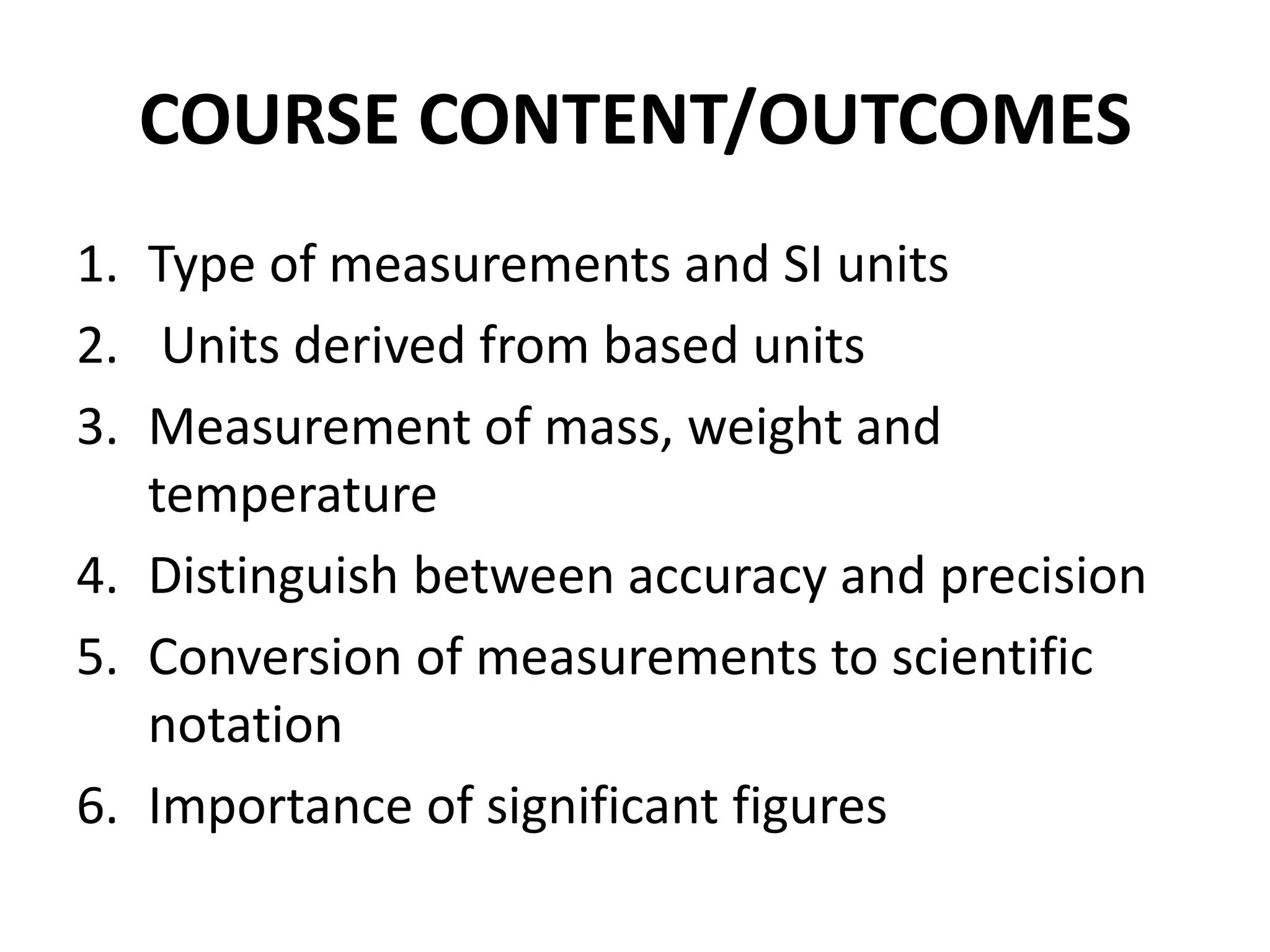 COURSE CONTENT/OUTCOMES

1. Type of measurements and SI units
2. Units derived from based units
3. Measurement of mass, weight and temperature
4. Distinguish between accuracy and precision
5. Conversion of measurements to scientific notation
6. Importance of significant figures